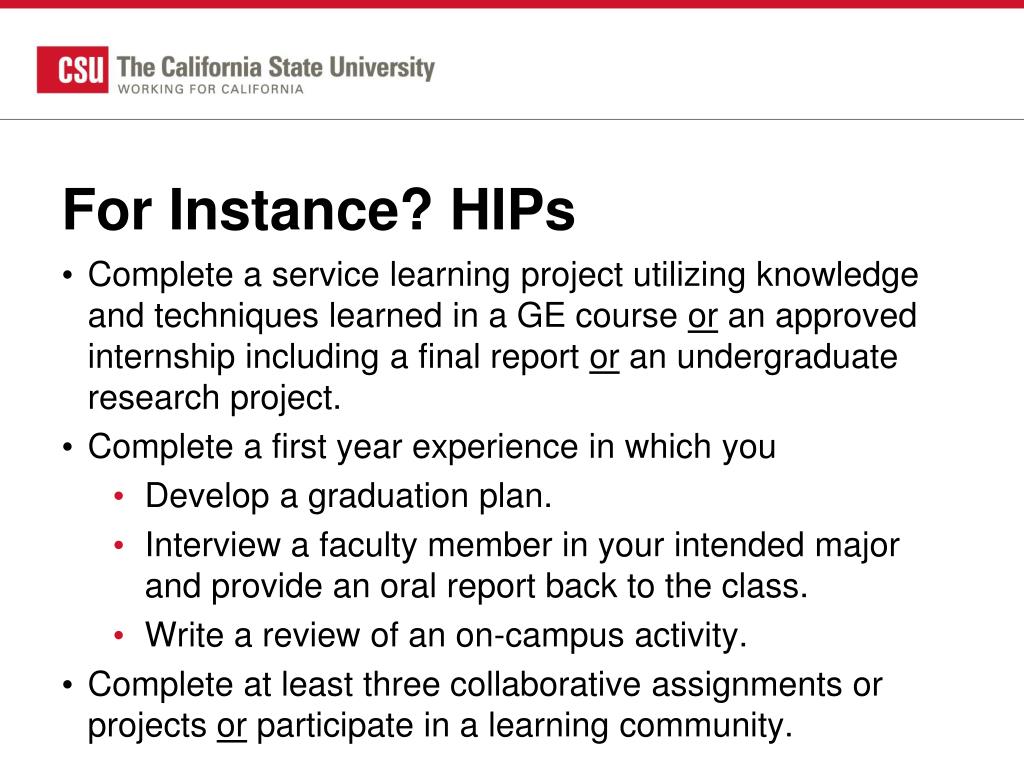 CSU The California State University
WORKING FOR CALIFORNIA

For Instance? HIPs

• Complete a service learning project utilizing knowledge and techniques learned in a GE course or an approved internship including a final report or an undergraduate research project.
• Complete a first year experience in which you
  • Develop a graduation plan.
  • Interview a faculty member in your intended major and provide an oral report back to the class.
  • Write a review of an on-campus activity.
• Complete at least three collaborative assignments or projects or participate in a learning community.